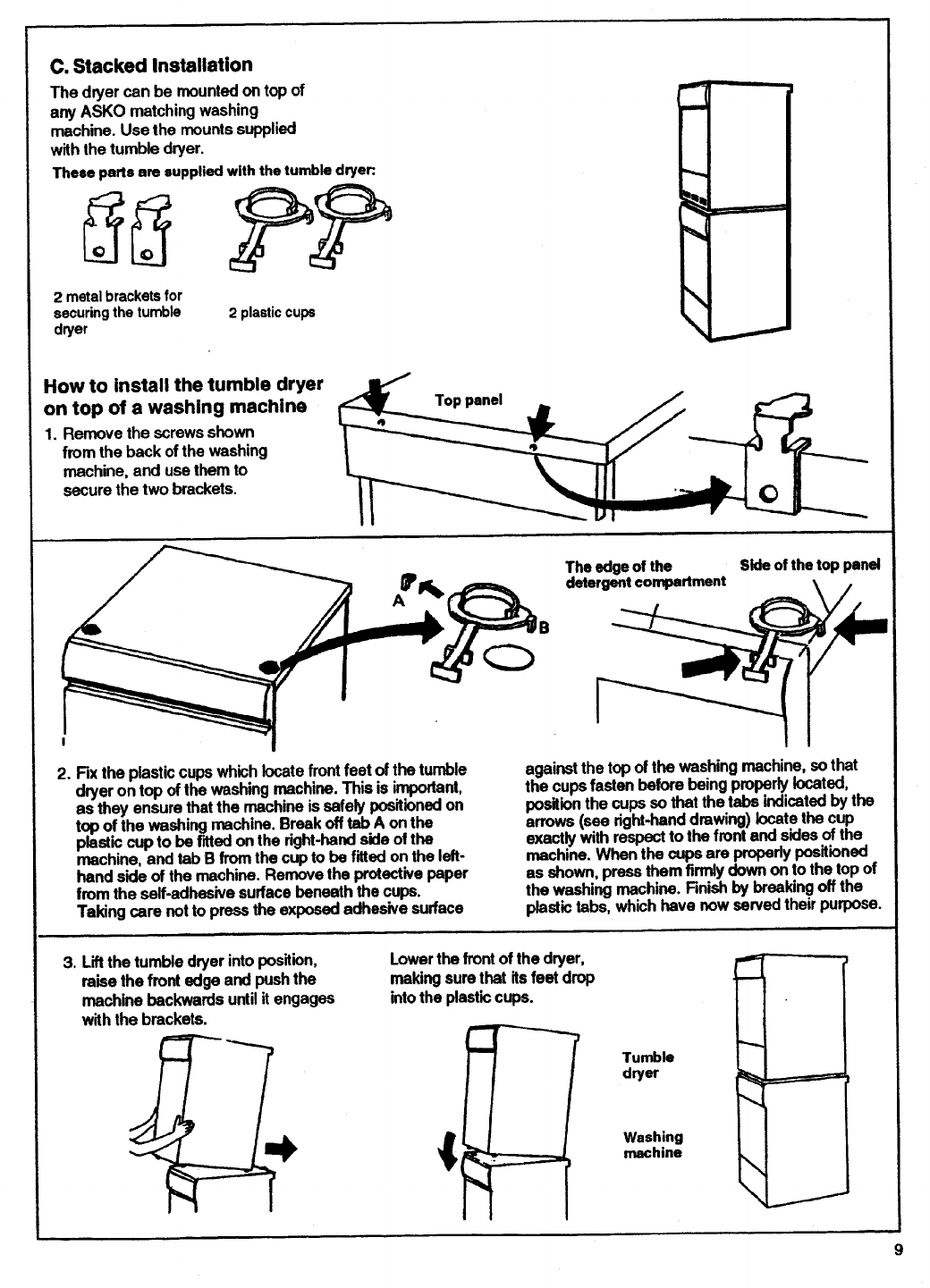 C. Stacked Installation

The dryer can be mounted on top of any ASKO matching washing machine. Use the mounts supplied with the tumble dryer.

These parts are supplied with the tumble dryer:

2 metal brackets for securing the tumble dryer

2 plastic cups

How to install the tumble dryer on top of a washing machine

1. Remove the screws shown from the back of the washing machine, and use them to secure the two brackets.

Top panel

A

B

The edge of the detergent compartment

Side of the top panel

2. Fix the plastic cups which locate front feet of the tumble dryer on top of the washing machine. This is important, as they ensure that the machine is safely positioned on top of the washing machine. Break off tab A on the plastic cup to be fitted on the right-hand side of the machine, and tab B from the cup to be fitted on the left-hand side of the machine. Remove the protective paper from the self-adhesive surface beneath the cups. Taking care not to press the exposed adhesive surface against the top of the washing machine, so that the cups fasten before being properly located, position the cups so that the tabs indicated by the arrows (see right-hand drawing) locate the cup exactly with respect to the front and sides of the machine. When the cups are properly positioned as shown, press them firmly down on to the top of the washing machine. Finish by breaking off the plastic tabs, which have now served their purpose.

3. Lift the tumble dryer into position, raise the front edge and push the machine backwards until it engages with the brackets.

Lower the front of the dryer, making sure that its feet drop into the plastic cups.

Tumble dryer

Washing machine

9